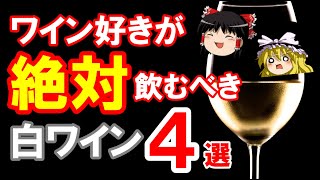 ワイン好きが
絶対飲むべき
白ワイン4選